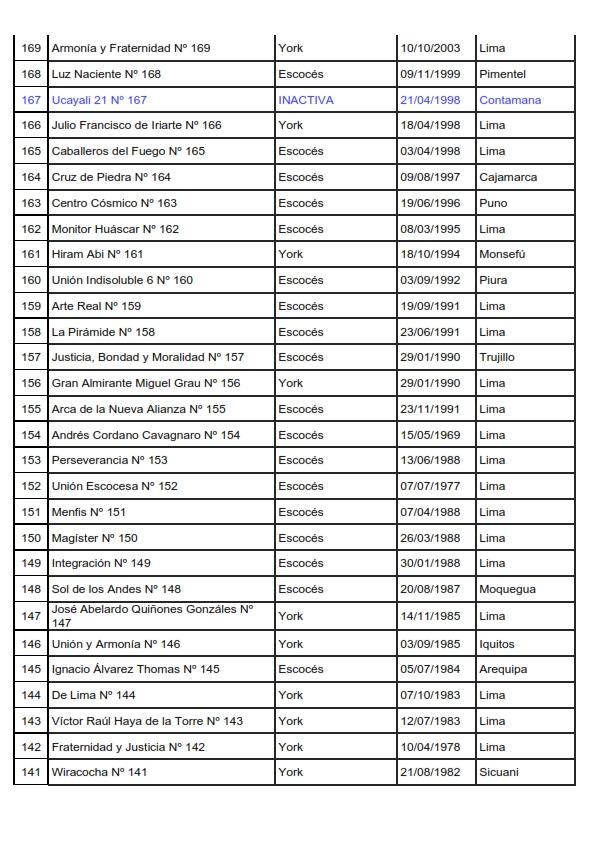 | | | | | |
|---|---|---|---|---|
| 169 | Armonía y Fraternidad Nº 169 | York | 10/10/2003 | Lima |
| 168 | Luz Naciente Nº 168 | Escocés | 09/11/1999 | Pimentel |
| 167 | Ucayali 21 Nº 167 | INACTIVA | 21/04/1998 | Contamana |
| 166 | Julio Francisco de Iriarte Nº 166 | York | 18/04/1998 | Lima |
| 165 | Caballeros del Fuego Nº 165 | Escocés | 03/04/1998 | Lima |
| 164 | Cruz de Piedra Nº 164 | Escocés | 09/08/1997 | Cajamarca |
| 163 | Centro Cósmico Nº 163 | Escocés | 19/06/1996 | Puno |
| 162 | Monitor Huáscar Nº 162 | Escocés | 08/03/1995 | Lima |
| 161 | Hiram Abi Nº 161 | York | 18/10/1994 | Monsefú |
| 160 | Unión Indisoluble 6 Nº 160 | Escocés | 03/09/1992 | Piura |
| 159 | Arte Real Nº 159 | Escocés | 19/09/1991 | Lima |
| 158 | La Pirámide Nº 158 | Escocés | 23/06/1991 | Lima |
| 157 | Justicia, Bondad y Moralidad Nº 157 | Escocés | 29/01/1990 | Trujillo |
| 156 | Gran Almirante Miguel Grau Nº 156 | York | 29/01/1990 | Lima |
| 155 | Arca de la Nueva Alianza Nº 155 | Escocés | 23/11/1991 | Lima |
| 154 | Andrés Cordano Cavagnaro Nº 154 | Escocés | 15/05/1969 | Lima |
| 153 | Perseverancia Nº 153 | Escocés | 13/06/1988 | Lima |
| 152 | Unión Escocesa Nº 152 | Escocés | 07/07/1977 | Lima |
| 151 | Menfis Nº 151 | Escocés | 07/04/1988 | Lima |
| 150 | Magíster Nº 150 | Escocés | 26/03/1988 | Lima |
| 149 | Integración Nº 149 | Escocés | 30/01/1988 | Lima |
| 148 | Sol de los Andes Nº 148 | Escocés | 20/08/1987 | Moquegua |
| 147 | José Abelardo Quiñones Gonzáles Nº 147 | York | 14/11/1985 | Lima |
| 146 | Unión y Armonía Nº 146 | York | 03/09/1985 | Iquitos |
| 145 | Ignacio Álvarez Thomas Nº 145 | Escocés | 05/07/1984 | Arequipa |
| 144 | De Lima Nº 144 | York | 07/10/1983 | Lima |
| 143 | Víctor Raúl Haya de la Torre Nº 143 | York | 12/07/1983 | Lima |
| 142 | Fraternidad y Justicia Nº 142 | York | 10/04/1978 | Lima |
| 141 | Wiracocha Nº 141 | York | 21/08/1982 | Sicuani |